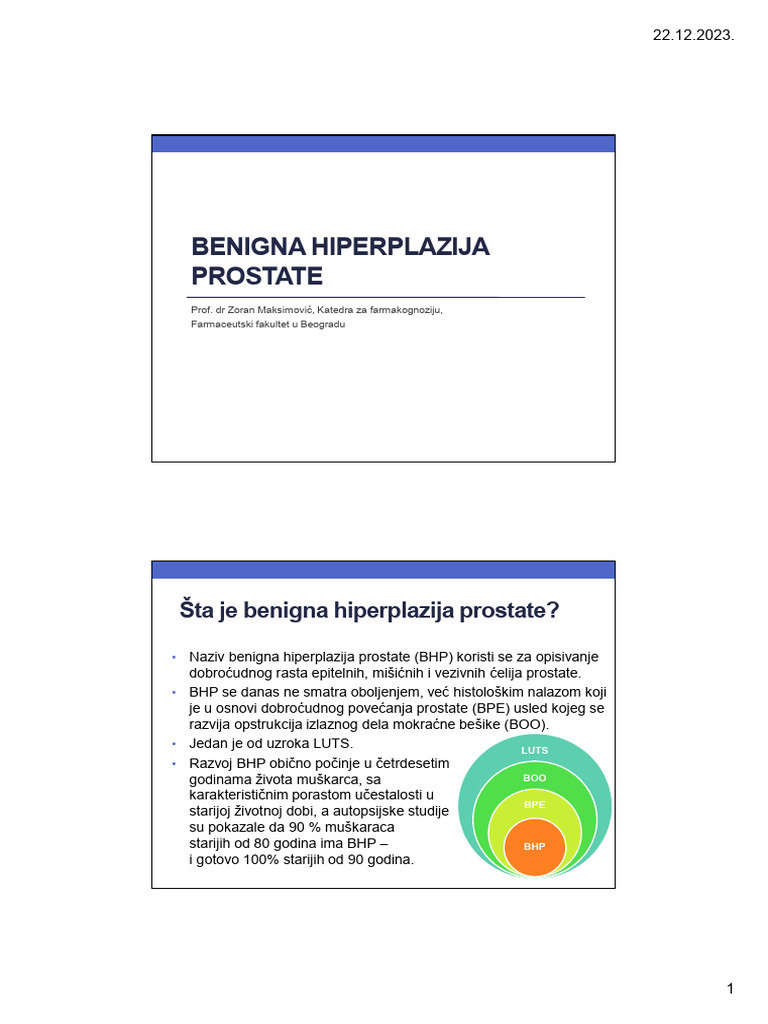 22.12.2023.

BENIGNA HIPERPLAZIJA PROSTATE

Prof. dr Zoran Maksimović, Katedra za farmakognoziju, Farmaceutski fakultet u Beogradu

Šta je benigna hiperplazija prostate?

• Naziv benigna hiperplazija prostate (BHP) koristi se za opisivanje dobroćudnog rasta epitelnih, mišićnih i vezivnih ćelija prostate.
• BHP se danas ne smatra oboljenjem, već histološkim nalazom koji je u osnovi dobroćudnog povećanja prostate (BPE) usled kojeg se razvija opstrukcija izlaznog dela mokraćne bešike (BOO).
• Jedan je od uzroka LUTS.
• Razvoj BHP obično počinje u četrdesetim godinama života muškarca, sa karakterističnim porastom učestalosti u starijoj životnoj dobi, a autopsijske studije su pokazale da 90 % muškaraca starijih od 80 godina ima BHP – i gotovo 100% starijih od 90 godina.

LUTS
BOO
BPE
BHP

1